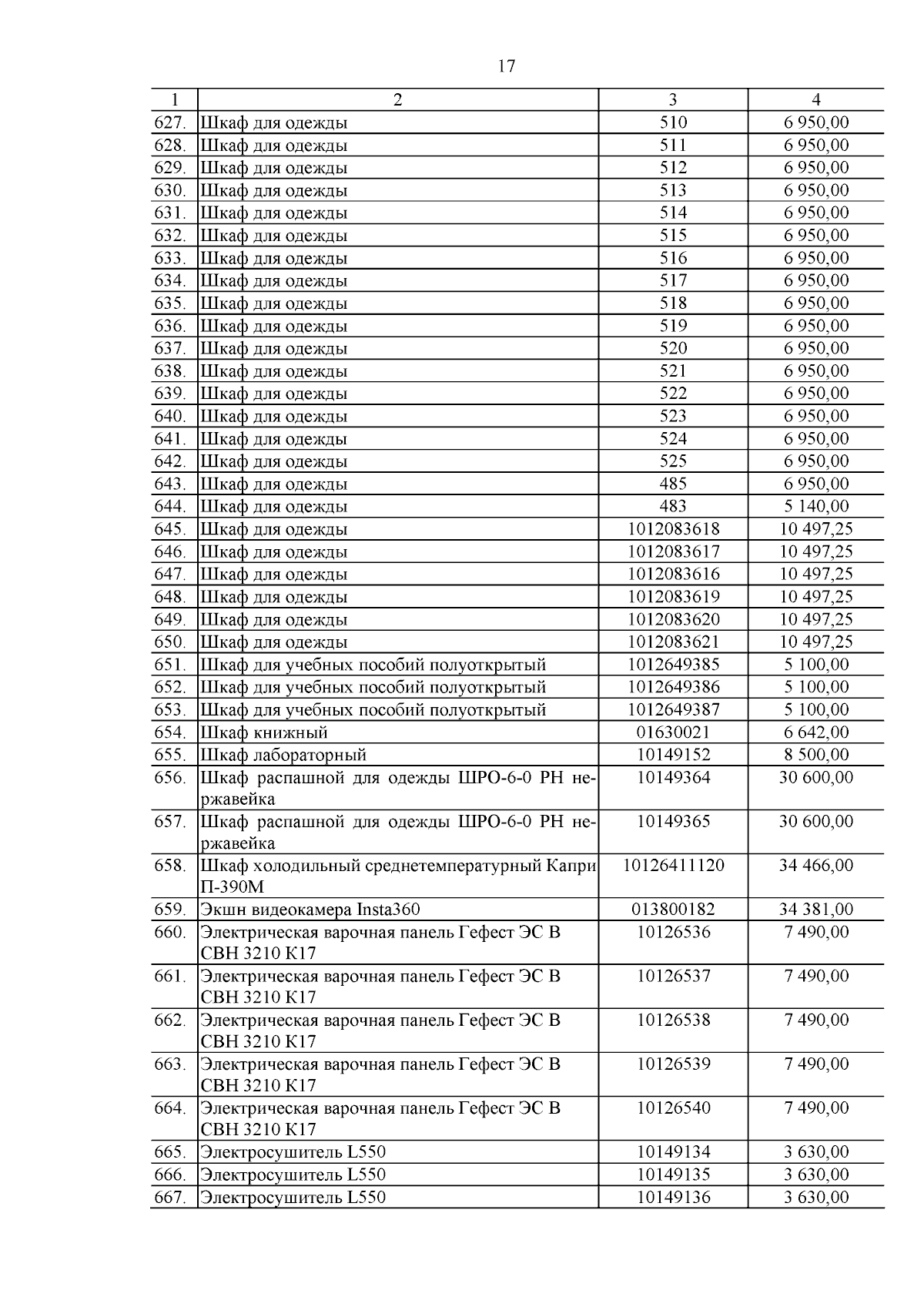 17

| 1 | 2 | 3 | 4 |
|---|---|---|---|
| 627. | Шкаф для одежды | 510 | 6 950,00 |
| 628. | Шкаф для одежды | 511 | 6 950,00 |
| 629. | Шкаф для одежды | 512 | 6 950,00 |
| 630. | Шкаф для одежды | 513 | 6 950,00 |
| 631. | Шкаф для одежды | 514 | 6 950,00 |
| 632. | Шкаф для одежды | 515 | 6 950,00 |
| 633. | Шкаф для одежды | 516 | 6 950,00 |
| 634. | Шкаф для одежды | 517 | 6 950,00 |
| 635. | Шкаф для одежды | 518 | 6 950,00 |
| 636. | Шкаф для одежды | 519 | 6 950,00 |
| 637. | Шкаф для одежды | 520 | 6 950,00 |
| 638. | Шкаф для одежды | 521 | 6 950,00 |
| 639. | Шкаф для одежды | 522 | 6 950,00 |
| 640. | Шкаф для одежды | 523 | 6 950,00 |
| 641. | Шкаф для одежды | 524 | 6 950,00 |
| 642. | Шкаф для одежды | 525 | 6 950,00 |
| 643. | Шкаф для одежды | 485 | 6 950,00 |
| 644. | Шкаф для одежды | 483 | 5 140,00 |
| 645. | Шкаф для одежды | 1012083618 | 10 497,25 |
| 646. | Шкаф для одежды | 1012083617 | 10 497,25 |
| 647. | Шкаф для одежды | 1012083616 | 10 497,25 |
| 648. | Шкаф для одежды | 1012083619 | 10 497,25 |
| 649. | Шкаф для одежды | 1012083620 | 10 497,25 |
| 650. | Шкаф для одежды | 1012083621 | 10 497,25 |
| 651. | Шкаф для учебных пособий полуоткрытый | 1012649385 | 5 100,00 |
| 652. | Шкаф для учебных пособий полуоткрытый | 1012649386 | 5 100,00 |
| 653. | Шкаф для учебных пособий полуоткрытый | 1012649387 | 5 100,00 |
| 654. | Шкаф книжный | 01630021 | 6 642,00 |
| 655. | Шкаф лабораторный | 10149152 | 8 500,00 |
| 656. | Шкаф распашной для одежды ШРО-6-0 РН нержавейка | 10149364 | 30 600,00 |
| 657. | Шкаф распашной для одежды ШРО-6-0 РН нержавейка | 10149365 | 30 600,00 |
| 658. | Шкаф холодильный среднетемпературный Капри П-390М | 10126411120 | 34 466,00 |
| 659. | Экшн видеокамера Insta360 | 013800182 | 34 381,00 |
| 660. | Электрическая варочная панель Гефест ЭС В СВН 3210 К17 | 10126536 | 7 490,00 |
| 661. | Электрическая варочная панель Гефест ЭС В СВН 3210 К17 | 10126537 | 7 490,00 |
| 662. | Электрическая варочная панель Гефест ЭС В СВН 3210 К17 | 10126538 | 7 490,00 |
| 663. | Электрическая варочная панель Гефест ЭС В СВН 3210 К17 | 10126539 | 7 490,00 |
| 664. | Электрическая варочная панель Гефест ЭС В СВН 3210 К17 | 10126540 | 7 490,00 |
| 665. | Электросушитель L550 | 10149134 | 3 630,00 |
| 666. | Электросушитель L550 | 10149135 | 3 630,00 |
| 667. | Электросушитель L550 | 10149136 | 3 630,00 |